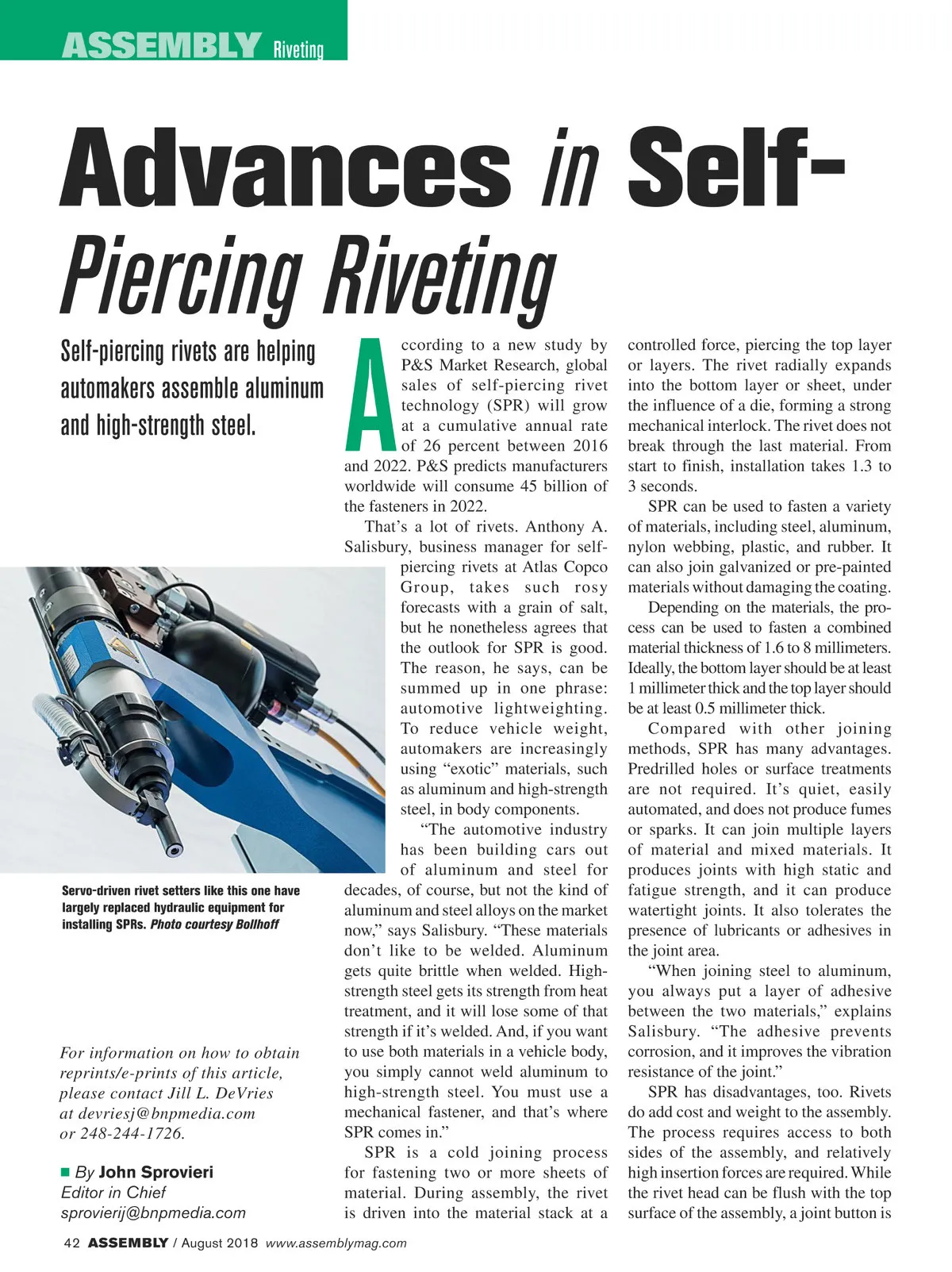 ASSEMBLY Riveting

Advances in Self-Piercing Riveting

Self-piercing rivets are helping automakers assemble aluminum and high-strength steel.

Servo-driven rivet setters like this one have largely replaced hydraulic equipment for installing SPRs. Photo courtesy Bollhoff

For information on how to obtain reprints/e-prints of this article, please contact Jill L. DeVries at devriesj@bnpmedia.com or 248-244-1726.

■ By John Sprovieri
Editor in Chief
sprovierij@bnpmedia.com

According to a new study by P&S Market Research, global sales of self-piercing rivet technology (SPR) will grow at a cumulative annual rate of 26 percent between 2016 and 2022. P&S predicts manufacturers worldwide will consume 45 billion of the fasteners in 2022.

That's a lot of rivets. Anthony A. Salisbury, business manager for self-piercing rivets at Atlas Copco Group, takes such rosy forecasts with a grain of salt, but he nonetheless agrees that the outlook for SPR is good. The reason, he says, can be summed up in one phrase: automotive lightweighting. To reduce vehicle weight, automakers are increasingly using "exotic" materials, such as aluminum and high-strength steel, in body components.

"The automotive industry has been building cars out of aluminum and steel for decades, of course, but not the kind of aluminum and steel alloys on the market now," says Salisbury. "These materials don't like to be welded. Aluminum gets quite brittle when welded. High-strength steel gets its strength from heat treatment, and it will lose some of that strength if it's welded. And, if you want to use both materials in a vehicle body, you simply cannot weld aluminum to high-strength steel. You must use a mechanical fastener, and that's where SPR comes in."

SPR is a cold joining process for fastening two or more sheets of material. During assembly, the rivet is driven into the material stack at a controlled force, piercing the top layer or layers. The rivet radially expands into the bottom layer or sheet, under the influence of a die, forming a strong mechanical interlock. The rivet does not break through the last material. From start to finish, installation takes 1.3 to 3 seconds.

SPR can be used to fasten a variety of materials, including steel, aluminum, nylon webbing, plastic, and rubber. It can also join galvanized or pre-painted materials without damaging the coating.

Depending on the materials, the process can be used to fasten a combined material thickness of 1.6 to 8 millimeters. Ideally, the bottom layer should be at least 1 millimeter thick and the top layer should be at least 0.5 millimeter thick.

Compared with other joining methods, SPR has many advantages. Predrilled holes or surface treatments are not required. It's quiet, easily automated, and does not produce fumes or sparks. It can join multiple layers of material and mixed materials. It produces joints with high static and fatigue strength, and it can produce watertight joints. It also tolerates the presence of lubricants or adhesives in the joint area.

"When joining steel to aluminum, you always put a layer of adhesive between the two materials," explains Salisbury. "The adhesive prevents corrosion, and it improves the vibration resistance of the joint."

SPR has disadvantages, too. Rivets do add cost and weight to the assembly. The process requires access to both sides of the assembly, and relatively high insertion forces are required. While the rivet head can be flush with the top surface of the assembly, a joint button is

42 ASSEMBLY / August 2018 www.assemblymag.com